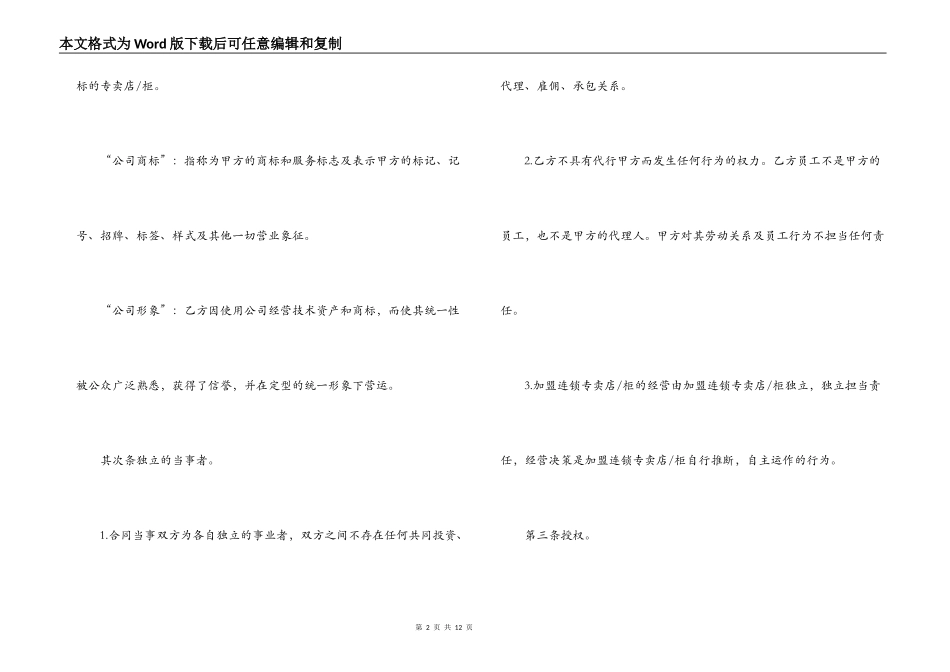 本文格式为Word版下载后可任意编辑和复制

标的专卖店/柜。

“公司商标”：指称为甲方的商标和服务标志及表示甲方的标记、记号、招牌、标签、样式及其他一切营业象征。

“公司形象”：乙方因使用公司经营技术资产和商标，而使其统一性被公众广泛熟悉，获得了信誉，并在定型的统一形象下营运。

其次条独立的当事者。

1.合同当事双方为各自独立的事业者，双方之间不存在任何共同投资、代理、雇佣、承包关系。

2.乙方不具有代行甲方而发生任何行为的权力。乙方员工不是甲方的员工，也不是甲方的代理人。甲方对其劳动关系及员工行为不担当任何责任。

3.加盟连锁专卖店/柜的经营由加盟连锁专卖店/柜独立，独立担当责任，经营决策是加盟连锁专卖店/柜自行推断，自主运作的行为。

第三条授权。

第 2 页 共 12 页